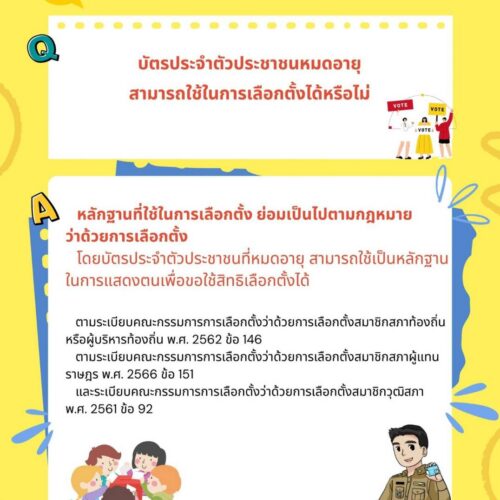 Q

บัตรประจำตัวประชาชนหมดอายุ
สามารถใช้ในการเลือกตั้งได้หรือไม่

VOTE

VOTE

VOTE

A

หลักฐานที่ใช้ในการเลือกตั้ง ย่อมเป็นไปตามกฎหมายว่าด้วยการเลือกตั้ง

โดยบัตรประจำตัวประชาชนที่หมดอายุ สามารถใช้เป็นหลักฐานในการแสดงตนเพื่อขอใช้สิทธิเลือกตั้งได้

ตามระเบียบคณะกรรมการการเลือกตั้งว่าด้วยการเลือกตั้งสมาชิกสภาท้องถิ่นหรือผู้บริหารท้องถิ่น พ.ศ. 2562 ข้อ 146

ตามระเบียบคณะกรรมการการเลือกตั้งว่าด้วยการเลือกตั้งสมาชิกสภาผู้แทนราษฎร พ.ศ. 2566 ข้อ 151

และระเบียบคณะกรรมการการเลือกตั้งว่าด้วยการเลือกตั้งสมาชิกวุฒิสภา พ.ศ. 2561 ข้อ 92